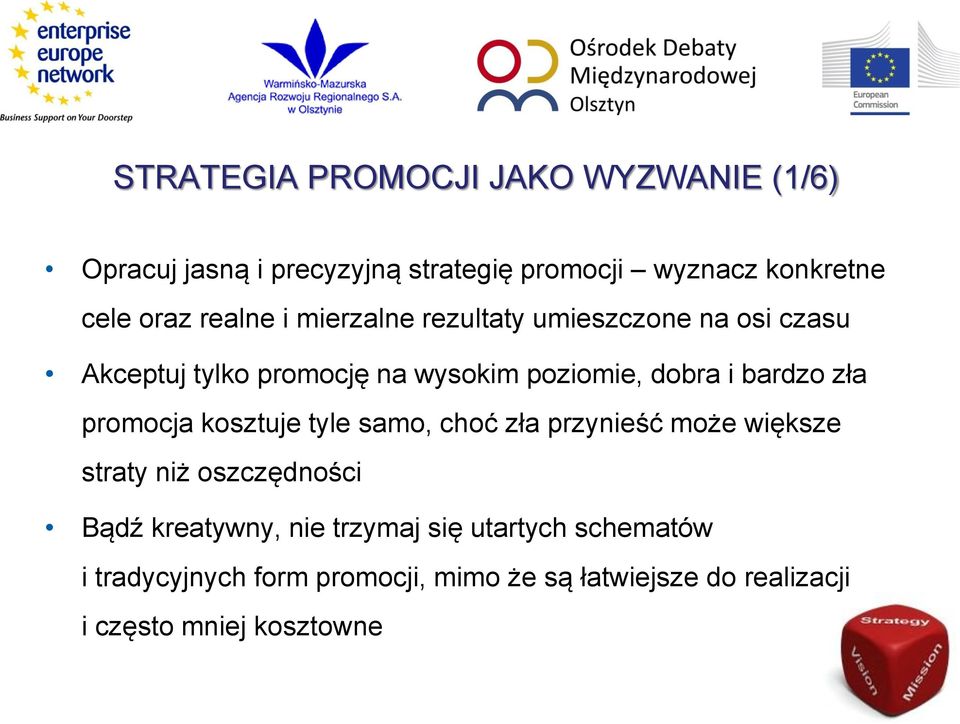 enterprise europe network
Business Support on Your Doorstep

Warmińsko-Mazurska Agencja Rozwoju Regionalnego S.A. w Olsztynie

Ośrodek Debaty Międzynarodowej Olsztyn

European Commission

STRATEGIA PROMOCJI JAKO WYZWANIE (1/6)

• Opracuj jasną i precyzyjną strategię promocji – wyznacz konkretne cele oraz realne i mierzalne rezultaty umieszczone na osi czasu

• Akceptuj tylko promocję na wysokim poziomie, dobra i bardzo zła promocja kosztuje tyle samo, choć zła przynieść może większe straty niż oszczędności

• Bądź kreatywny, nie trzymaj się utartych schematów i tradycyjnych form promocji, mimo że są łatwiejsze do realizacji i często mniej kosztowne

Strategy
Vision
Mission